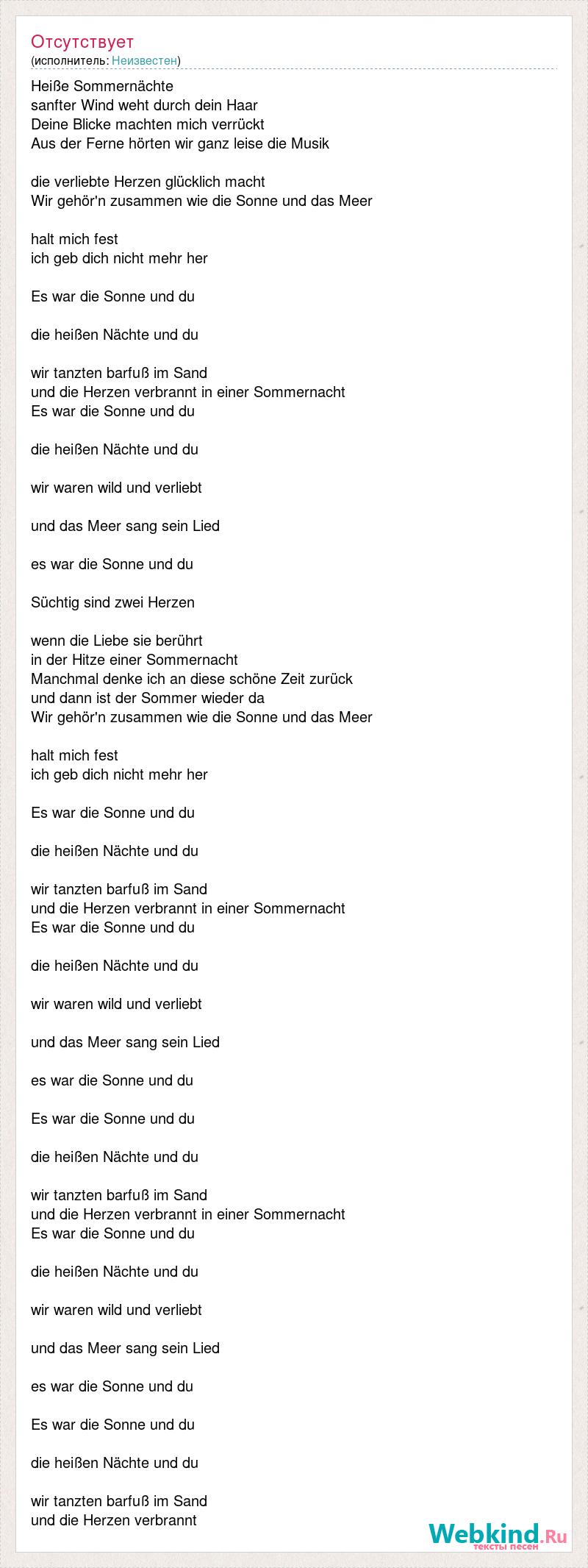 Отсутствует
(исполнитель: Неизвестен)

Heiße Sommernächte
sanfter Wind weht durch dein Haar
Deine Blicke machten mich verrückt
Aus der Ferne hörten wir ganz leise die Musik

die verliebte Herzen glücklich macht
Wir gehör'n zusammen wie die Sonne und das Meer

halt mich fest
ich geb dich nicht mehr her

Es war die Sonne und du

die heißen Nächte und du

wir tanzten barfuß im Sand
und die Herzen verbrannt in einer Sommernacht
Es war die Sonne und du

die heißen Nächte und du

wir waren wild und verliebt

und das Meer sang sein Lied

es war die Sonne und du

Süchtig sind zwei Herzen

wenn die Liebe sie berührt
in der Hitze einer Sommernacht
Manchmal denke ich an diese schöne Zeit zurück
und dann ist der Sommer wieder da
Wir gehör'n zusammen wie die Sonne und das Meer

halt mich fest
ich geb dich nicht mehr her

Es war die Sonne und du

die heißen Nächte und du

wir tanzten barfuß im Sand
und die Herzen verbrannt in einer Sommernacht
Es war die Sonne und du

die heißen Nächte und du

wir waren wild und verliebt

und das Meer sang sein Lied

es war die Sonne und du

Es war die Sonne und du

die heißen Nächte und du

wir tanzten barfuß im Sand
und die Herzen verbrannt in einer Sommernacht
Es war die Sonne und du

die heißen Nächte und du

wir waren wild und verliebt

und das Meer sang sein Lied

es war die Sonne und du

Es war die Sonne und du

die heißen Nächte und du

wir tanzten barfuß im Sand
und die Herzen verbrannt

Webkind.Ru
тексты песен